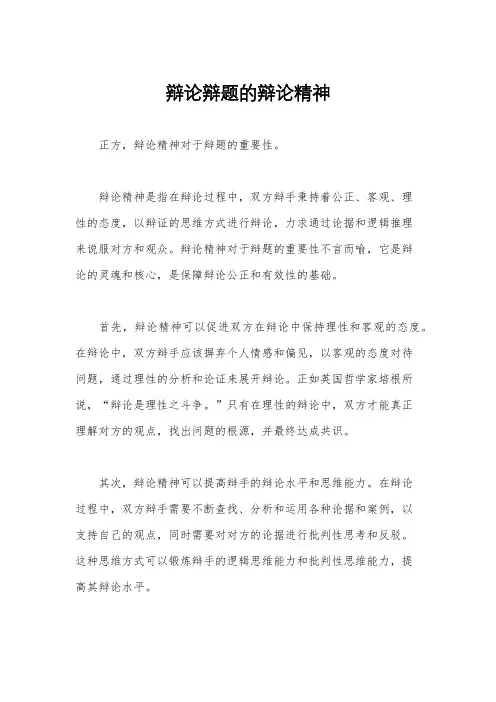 辩论辩题的辩论精神

正方，辩论精神对于辩题的重要性。

辩论精神是指在辩论过程中，双方辩手秉持着公正、客观、理性的态度，以辩证的思维方式进行辩论，力求通过论据和逻辑推理来说服对方和观众。辩论精神对于辩题的重要性不言而喻，它是辩论的灵魂和核心，是保障辩论公正和有效性的基础。

首先，辩论精神可以促进双方在辩论中保持理性和客观的态度。在辩论中，双方辩手应该摒弃个人情感和偏见，以客观的态度对待问题，通过理性的分析和论证来展开辩论。正如英国哲学家培根所说，“辩论是理性之斗争。”只有在理性的辩论中，双方才能真正理解对方的观点，找出问题的根源，并最终达成共识。

其次，辩论精神可以提高辩手的辩论水平和思维能力。在辩论过程中，双方辩手需要不断查找、分析和运用各种论据和案例，以支持自己的观点，同时需要对对方的论据进行批判性思考和反驳。这种思维方式可以锻炼辩手的逻辑思维能力和批判性思维能力，提高其辩论水平。